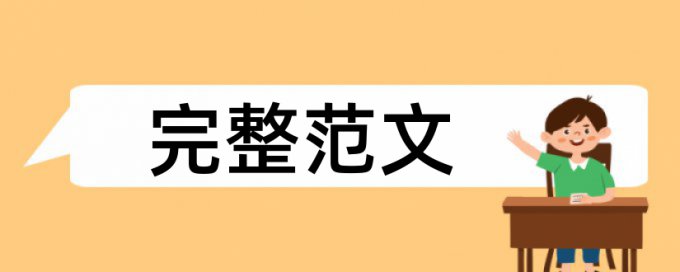 完整范文